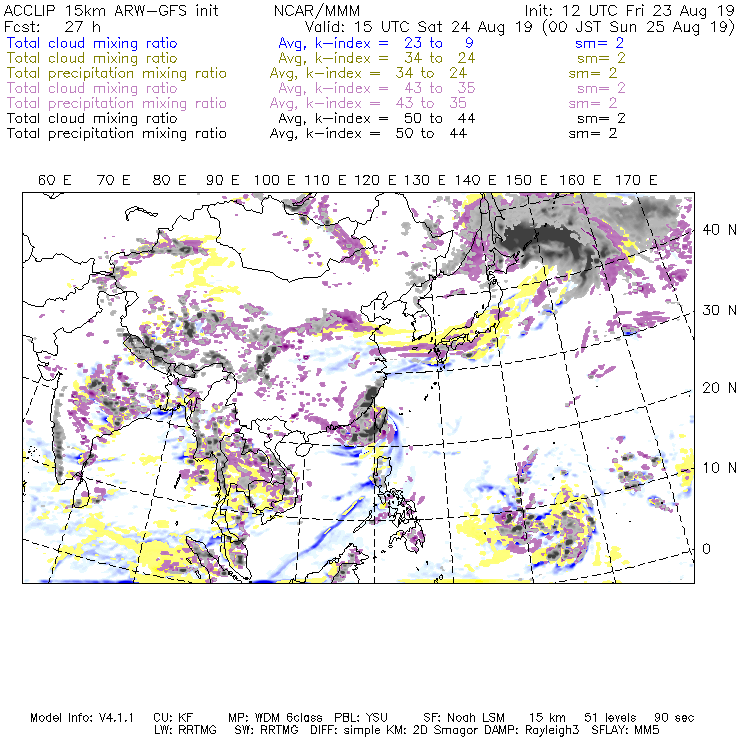 ACCLIP 15km ARW-GFS init        NCAR/MMM        Init: 12 UTC Fri 23 Aug 19
Fcst: 27 h        Valid: 15 UTC Sat 24 Aug 19 (00 JST Sun 25 Aug 19)

Total cloud mixing ratio        Avg, k-index = 23 to 9        sm= 2
Total cloud mixing ratio        Avg, k-index = 34 to 24        sm= 2
Total precipitation mixing ratio        Avg, k-index = 34 to 24        sm= 2
Total cloud mixing ratio        Avg, k-index = 43 to 35        sm= 2
Total precipitation mixing ratio        Avg, k-index = 43 to 35        sm= 2
Total cloud mixing ratio        Avg, k-index = 50 to 44        sm= 2
Total precipitation mixing ratio        Avg, k-index = 50 to 44        sm= 2

60 E    70 E    80 E    90 E    100 E    110 E    120 E    130 E    140 E    150 E    160 E    170 E

40 N
30 N
20 N
10 N
0

Model Info: V4.1.1    CU: KF    MP: WDM 6class    PBL: YSU    SF: Noah LSM    15 km    51 levels    90 sec
LW: RRTMG    SW: RRTMG    DIFF: simple KM: 2D Smagor DAMP: Rayleigh3    SFLAY: MM5